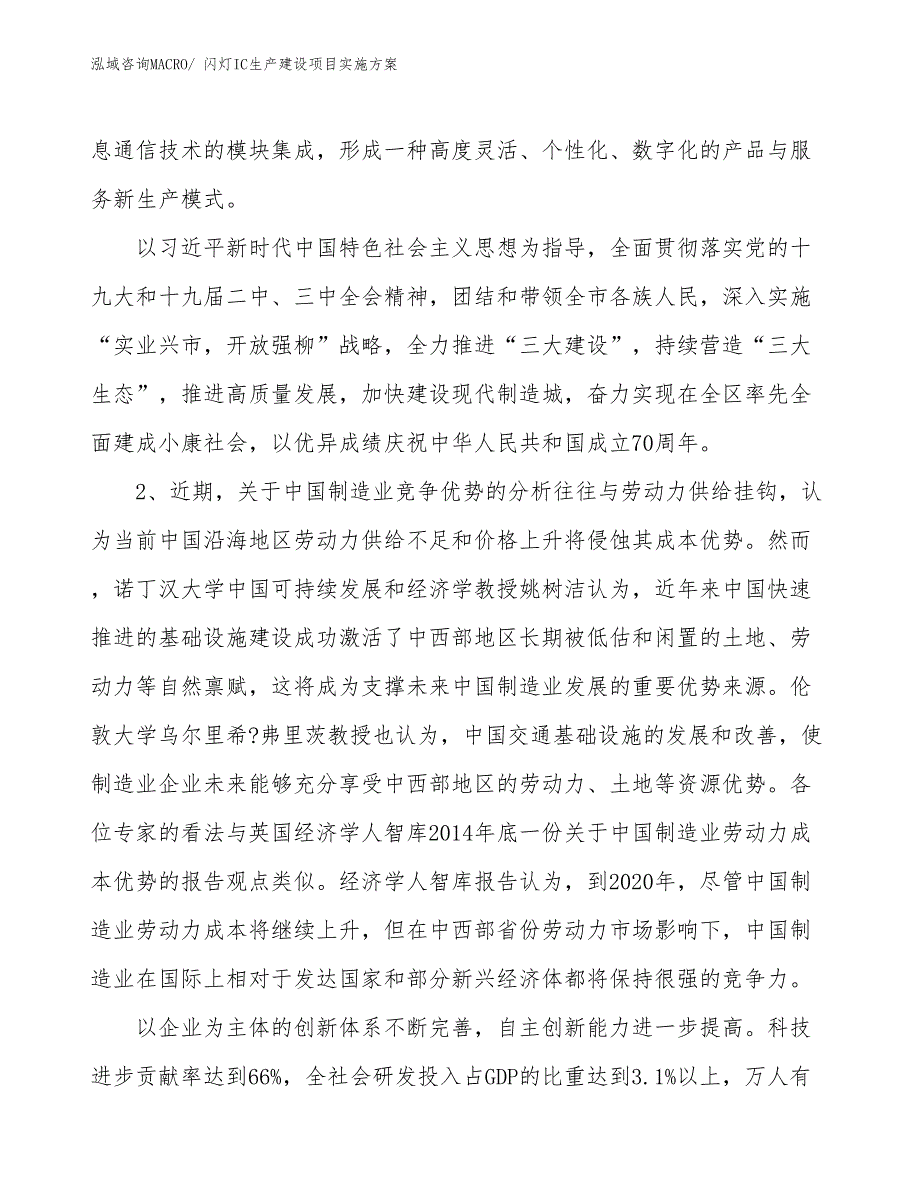 泓域咨询MACRO/ 闪灯IC生产建设项目实施方案

息通信技术的模块集成，形成一种高度灵活、个性化、数字化的产品与服务新生产模式。

以习近平新时代中国特色社会主义思想为指导，全面贯彻落实党的十九大和十九届二中、三中全会精神，团结和带领全市各族人民，深入实施“实业兴市，开放强柳”战略，全力推进“三大建设”，持续营造“三大生态”，推进高质量发展，加快建设现代制造城，奋力实现在全区率先全面建成小康社会，以优异成绩庆祝中华人民共和国成立70周年。

2、近期，关于中国制造业竞争优势的分析往往与劳动力供给挂钩，认为当前中国沿海地区劳动力供给不足和价格上升将侵蚀其成本优势。然而，诺丁汉大学中国可持续发展和经济学教授姚树洁认为，近年来中国快速推进的基础设施建设成功激活了中西部地区长期被低估和闲置的土地、劳动力等自然禀赋，这将成为支撑未来中国制造业发展的重要优势来源。伦敦大学乌尔里希?弗里茨教授也认为，中国交通基础设施的发展和改善，使制造业企业未来能够充分享受中西部地区的劳动力、土地等资源优势。各位专家的看法与英国经济学人智库2014年底一份关于中国制造业劳动力成本优势的报告观点类似。经济学人智库报告认为，到2020年，尽管中国制造业劳动力成本将继续上升，但在中西部省份劳动力市场影响下，中国制造业在国际上相对于发达国家和部分新兴经济体都将保持很强的竞争力。

以企业为主体的创新体系不断完善，自主创新能力进一步提高。科技进步贡献率达到66%，全社会研发投入占GDP的比重达到3.1%以上，万人有